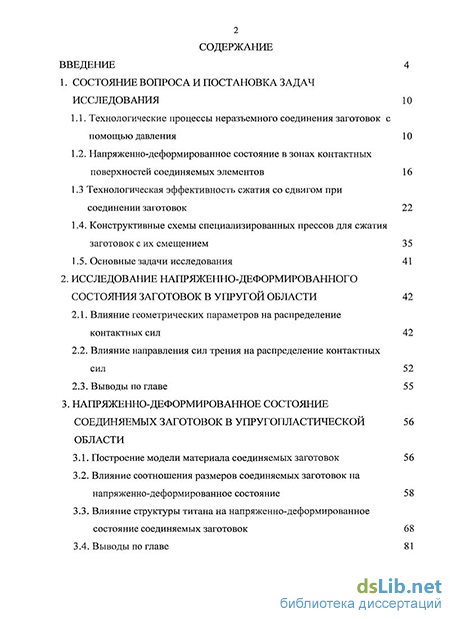 2

СОДЕРЖАНИЕ

ВВЕДЕНИЕ 4

1. СОСТОЯНИЕ ВОПРОСА И ПОСТАНОВКА ЗАДАЧ ИССЛЕДОВАНИЯ 10

1.1. Технологические процессы неразъемного соединения заготовок с помощью давления 10

1.2. Напряженно-деформированное состояние в зонах контактных поверхностей соединяемых элементов 16

1.3 Технологическая эффективность сжатия со сдвигом при соединении заготовок 22

1.4. Конструктивные схемы специализированных прессов для сжатия заготовок с их смещением 35

1.5. Основные задачи исследования 41

2. ИССЛЕДОВАНИЕ НАПРЯЖЕННО-ДЕФОРМИРОВАННОГО СОСТОЯНИЯ ЗАГОТОВОК В УПРУГОЙ ОБЛАСТИ 42

2.1. Влияние геометрических параметров на распределение контактных сил 42

2.2. Влияние направления сил трения на распределение контактных сил 52

2.3. Выводы по главе 55

3. НАПРЯЖЕННО-ДЕФОРМИРОВАННОЕ СОСТОЯНИЕ СОЕДИНЯЕМЫХ ЗАГОТОВОК В УПРУГОПЛАСТИЧЕСКОЙ ОБЛАСТИ 56

3.1. Построение модели материала соединяемых заготовок 56

3.2. Влияние соотношения размеров соединяемых заготовок на напряженно-деформированное состояние 58

3.3. Влияние структуры титана на напряженно-деформированное состояние соединяемых заготовок 68

3.4. Выводы по главе 81

dsLib.net
библиотека диссертаций